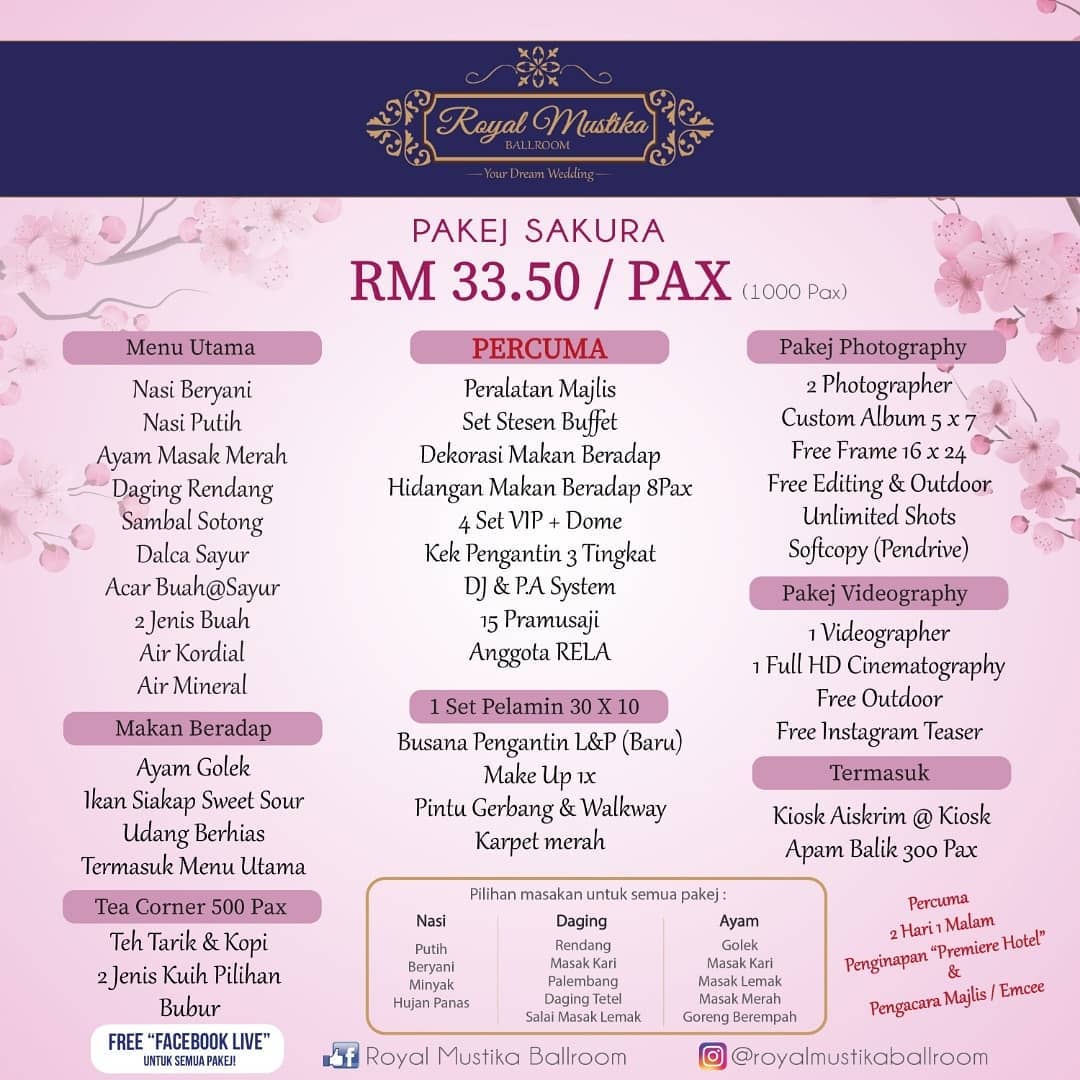 Royal Mustika
BALLROOM
— Your Dream Wedding —

PAKEJ SAKURA
RM 33.50 / PAX (1000 Pax)

Menu Utama
Nasi Beryani
Nasi Putih
Ayam Masak Merah
Daging Rendang
Sambal Sotong
Dalca Sayur
Acar Buah@Sayur
2 Jenis Buah
Air Kordial
Air Mineral

Makan Beradap
Ayam Golek
Ikan Siakap Sweet Sour
Udang Berhias
Termasuk Menu Utama

Tea Corner 500 Pax
Teh Tarik & Kopi
2 Jenis Kuih Pilihan
Bubur

FREE "FACEBOOK LIVE"
UNTUK SEMUA PAKEJ!

PERCUMA
Peralatan Majlis
Set Stesen Buffet
Dekorasi Makan Beradap
Hidangan Makan Beradap 8Pax
4 Set VIP + Dome
Kek Pengantin 3 Tingkat
DJ & P.A System
15 Pramusaji
Anggota RELA

1 Set Pelamin 30 X 10
Busana Pengantin L&P (Baru)
Make Up 1x
Pintu Gerbang & Walkway
Karpet merah

Pilihan masakan untuk semua pakej :

| Nasi | Daging | Ayam |
|---|---|---|
| Putih | Rendang | Golek |
| Beryani | Masak Kari | Masak Kari |
| Minyak | Palembang | Masak Lemak |
| Hujan Panas | Daging Tetel | Masak Merah |
| | Salai Masak Lemak | Goreng Berempah |

Pakej Photography
2 Photographer
Custom Album 5 x 7
Free Frame 16 x 24
Free Editing & Outdoor
Unlimited Shots
Softcopy (Pendrive)

Pakej Videography
1 Videographer
1 Full HD Cinematography
Free Outdoor
Free Instagram Teaser

Termasuk
Kiosk Aiskrim @ Kiosk
Apam Balik 300 Pax

Percuma
2 Hari 1 Malam
Penginapan "Premiere Hotel"
&
Pengacara Majlis / Emcee

Royal Mustika Ballroom
@royalmustikaballroom